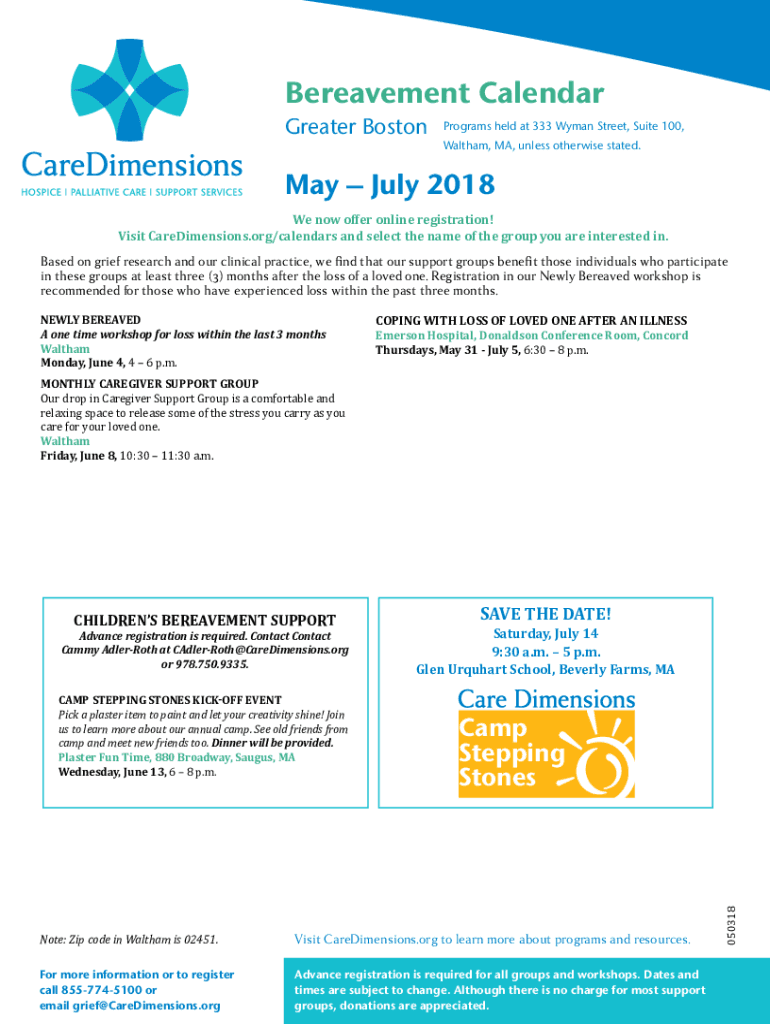 CareDimensions
HOSPICE | PALLIATIVE CARE | SUPPORT SERVICES

Bereavement Calendar

Greater Boston

Programs held at 333 Wyman Street, Suite 100, Waltham, MA, unless otherwise stated.

May – July 2018

We now offer online registration!
Visit CareDimensions.org/calendars and select the name of the group you are interested in.

Based on grief research and our clinical practice, we find that our support groups benefit those individuals who participate in these groups at least three (3) months after the loss of a loved one. Registration in our Newly Bereaved workshop is recommended for those who have experienced loss within the past three months.

NEWLY BEREAVED
A one time workshop for loss within the last 3 months
Waltham
Monday, June 4, 4 – 6 p.m.

MONTHLY CAREGIVER SUPPORT GROUP
Our drop in Caregiver Support Group is a comfortable and relaxing space to release some of the stress you carry as you care for your loved one.
Waltham
Friday, June 8, 10:30 – 11:30 a.m.

COPING WITH LOSS OF LOVED ONE AFTER AN ILLNESS
Emerson Hospital, Donaldson Conference Room, Concord
Thursdays, May 31 - July 5, 6:30 – 8 p.m.

CHILDREN'S BEREAVEMENT SUPPORT
Advance registration is required. Contact Contact Cammy Adler-Roth at CAdler-Roth@CareDimensions.org or 978.750.9335.

CAMP STEPPING STONES KICK-OFF EVENT
Pick a plaster item to paint and let your creativity shine! Join us to learn more about our annual camp. See old friends from camp and meet new friends too. Dinner will be provided.
Plaster Fun Time, 880 Broadway, Saugus, MA
Wednesday, June 13, 6 – 8 p.m.

SAVE THE DATE!
Saturday, July 14
9:30 a.m. – 5 p.m.
Glen Urquhart School, Beverly Farms, MA

Care Dimensions
Camp Stepping Stones

050318

Note: Zip code in Waltham is 02451.

Visit CareDimensions.org to learn more about programs and resources.

For more information or to register call 855-774-5100 or email grief@CareDimensions.org

Advance registration is required for all groups and workshops. Dates and times are subject to change. Although there is no charge for most support groups, donations are appreciated.